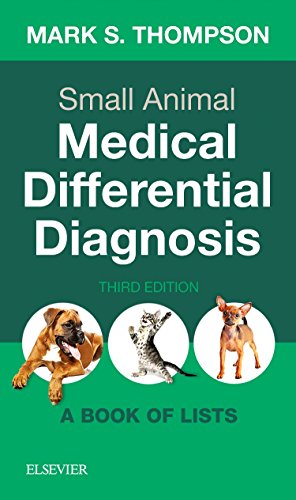 MARK S. THOMPSON

Small Animal
Medical
Differential
Diagnosis

THIRD EDITION

A BOOK OF LISTS

ELSEVIER